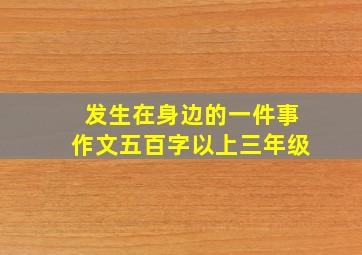 发生在身边的一件事
作文五百字以上三年级